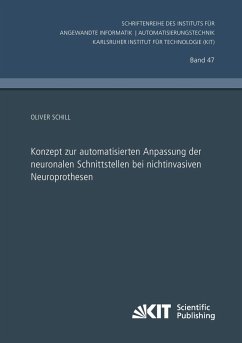 SCHRIFTENREIHE DES INSTITUTS FÜR
ANGEWANDTE INFORMATIK | AUTOMATISIERUNGSTECHNIK
KARLSRUHER INSTITUT FÜR TECHNOLOGIE (KIT)

Band 47

OLIVER SCHILL

Konzept zur automatisierten Anpassung der neuronalen Schnittstellen bei nichtinvasiven Neuroprothesen

KIT Scientific Publishing